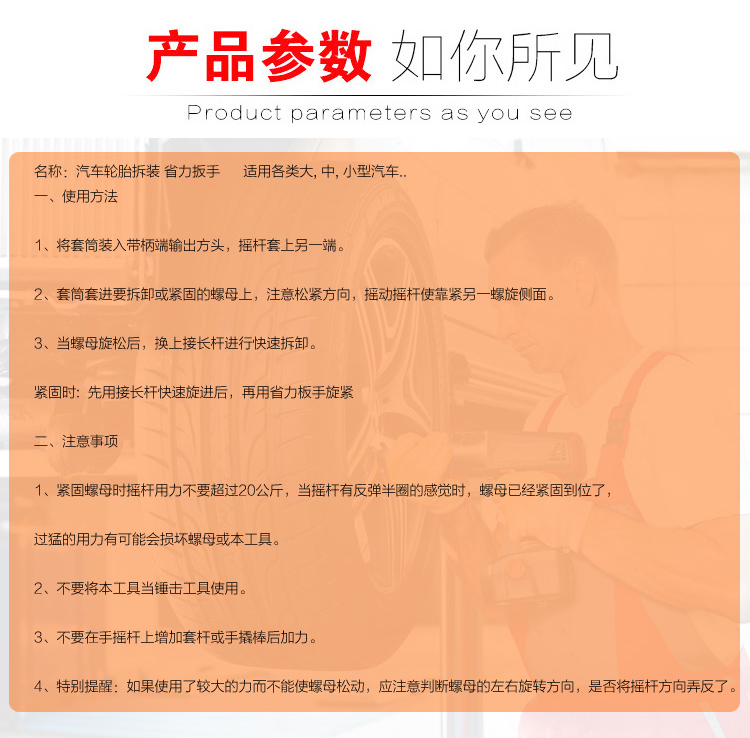 产品参数 如你所见

Product parameters as you see

名称：汽车轮胎拆装 省力扳手 适用各类大, 中, 小型汽车..

一、使用方法

1、将套筒装入带柄端输出方头，摇杆套上另一端。

2、套筒套进要拆卸或紧固的螺母上，注意松紧方向，摇动摇杆使靠紧另一螺旋侧面。

3、当螺母旋松后，换上接长杆进行快速拆卸。

紧固时：先用接长杆快速旋进后，再用省力板手旋紧

二、注意事项

1、紧固螺母时摇杆用力不要超过20公斤，当摇杆有反弹半圈的感觉时，螺母已经紧固到位了，

过猛的用力有可能会损坏螺母或本工具。

2、不要将本工具当锤击工具使用。

3、不要在手摇杆上增加套杆或手撬棒后加力。

4、特别提醒：如果使用了较大的力而不能使螺母松动，应注意判断螺母的左右旋转方向，是否将摇杆方向弄反了。